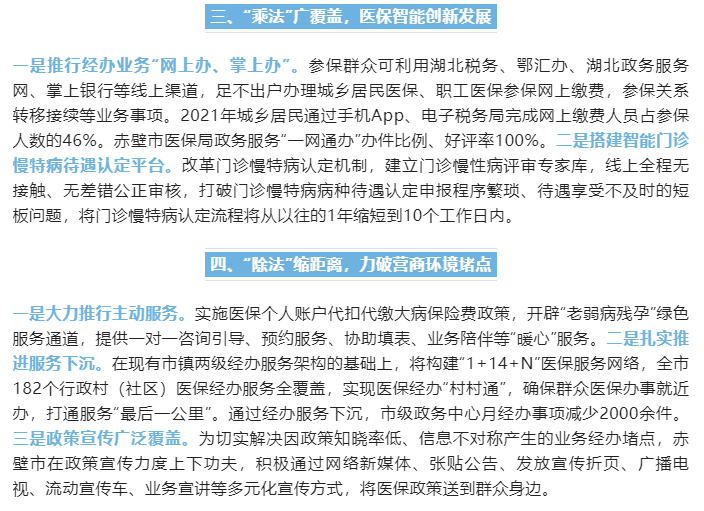 三、“乘法”广覆盖，医保智能创新发展

一是推行经办业务“网上办、掌上办”。参保群众可利用湖北税务、鄂汇办、湖北政务服务网、掌上银行等线上渠道，足不出户办理城乡居民医保、职工医保参保网上缴费，参保关系转移接续等业务事项。2021年城乡居民通过手机App、电子税务局完成网上缴费人员占参保人数的46%。赤壁市医保局政务服务“一网通办”办件比例、好评率100%。二是搭建智能门诊慢特病待遇认定平台。改革门诊慢特病认定机制，建立门诊慢性病评审专家库，线上全程无接触、无差错公正审核，打破门诊慢特病病种待遇认定申报程序繁琐、待遇享受不及时的短板问题，将门诊慢特病认定流程将从以往的1年缩短到10个工作日内。

四、“除法”缩距离，力破营商环境堵点

一是大力推行主动服务。实施医保个人账户代扣代缴大病保险费政策，开辟“老弱病残孕”绿色服务通道，提供一对一咨询引导、预约服务、协助填表、业务陪伴等“暖心”服务。二是扎实推进服务下沉。在现有市镇两级经办服务架构的基础上，将构建“1+14+N”医保服务网络，全市182个行政村（社区）医保经办服务全覆盖，实现医保经办“村村通”，确保群众医保办事就近办，打通服务“最后一公里”。通过经办服务下沉，市级政务中心月经办事项减少2000余件。三是政策宣传广泛覆盖。为切实解决因政策知晓率低、信息不对称产生的业务经办堵点，赤壁市在政策宣传力度上下功夫，积极通过网络新媒体、张贴公告、发放宣传折页、广播电视、流动宣传车、业务宣讲等多元化宣传方式，将医保政策送到群众身边。